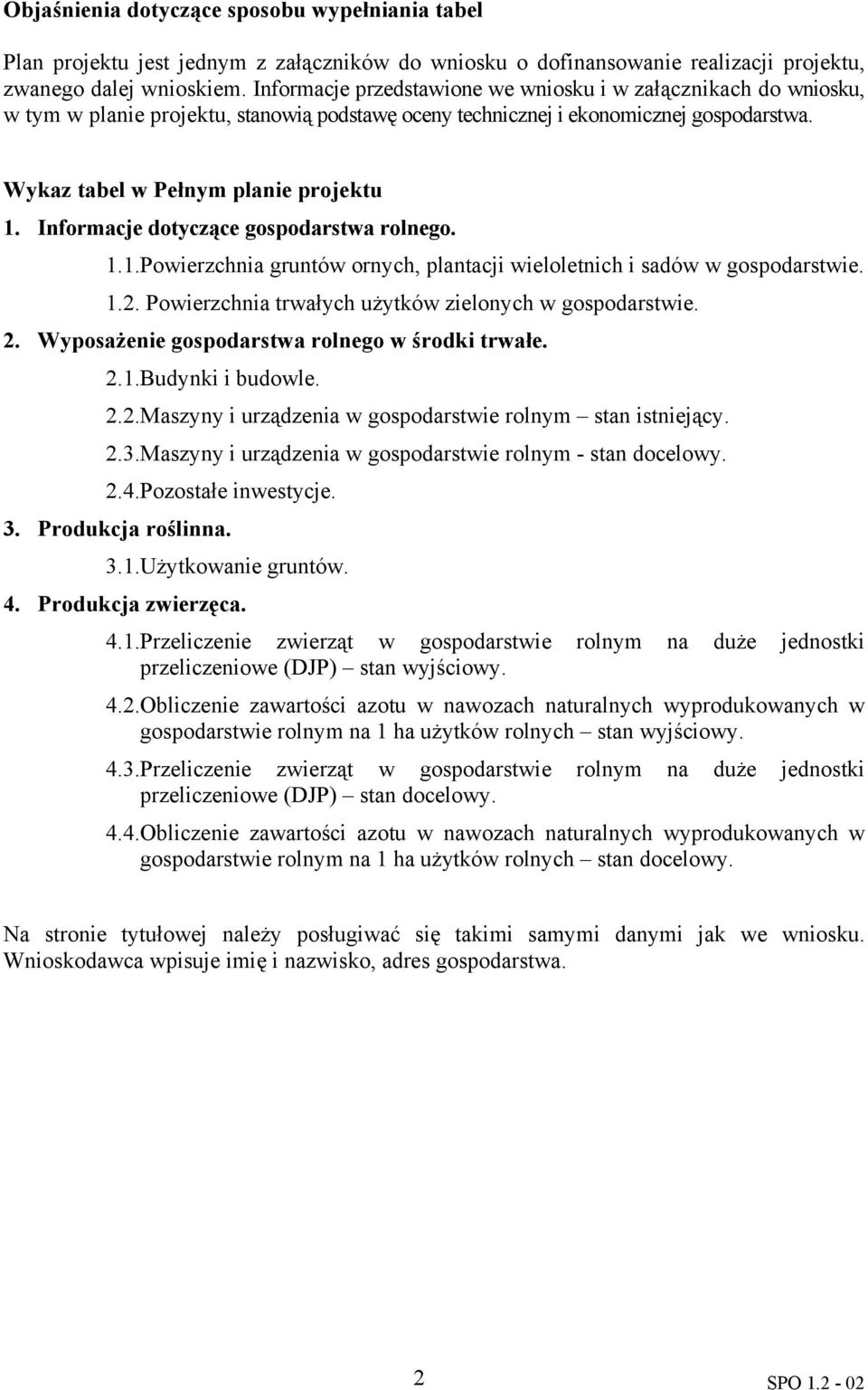 Objaśnienia dotyczące sposobu wypełniania tabel

Plan projektu jest jednym z załączników do wniosku o dofinansowanie realizacji projektu, zwanego dalej wnioskiem. Informacje przedstawione we wniosku i w załącznikach do wniosku, w tym w planie projektu, stanowią podstawę oceny technicznej i ekonomicznej gospodarstwa.

Wykaz tabel w Pełnym planie projektu

1. Informacje dotyczące gospodarstwa rolnego.

1.1.Powierzchnia gruntów ornych, plantacji wieloletnich i sadów w gospodarstwie.

1.2. Powierzchnia trwałych użytków zielonych w gospodarstwie.

2. Wyposażenie gospodarstwa rolnego w środki trwałe.

2.1.Budynki i budowle.

2.2.Maszyny i urządzenia w gospodarstwie rolnym – stan istniejący.

2.3.Maszyny i urządzenia w gospodarstwie rolnym - stan docelowy.

2.4.Pozostałe inwestycje.

3. Produkcja roślinna.

3.1.Użytkowanie gruntów.

4. Produkcja zwierzęca.

4.1.Przeliczenie zwierząt w gospodarstwie rolnym na duże jednostki przeliczeniowe (DJP) – stan wyjściowy.

4.2.Obliczenie zawartości azotu w nawozach naturalnych wyprodukowanych w gospodarstwie rolnym na 1 ha użytków rolnych – stan wyjściowy.

4.3.Przeliczenie zwierząt w gospodarstwie rolnym na duże jednostki przeliczeniowe (DJP) – stan docelowy.

4.4.Obliczenie zawartości azotu w nawozach naturalnych wyprodukowanych w gospodarstwie rolnym na 1 ha użytków rolnych – stan docelowy.

Na stronie tytułowej należy posługiwać się takimi samymi danymi jak we wniosku. Wnioskodawca wpisuje imię i nazwisko, adres gospodarstwa.

2

SPO 1.2 - 02